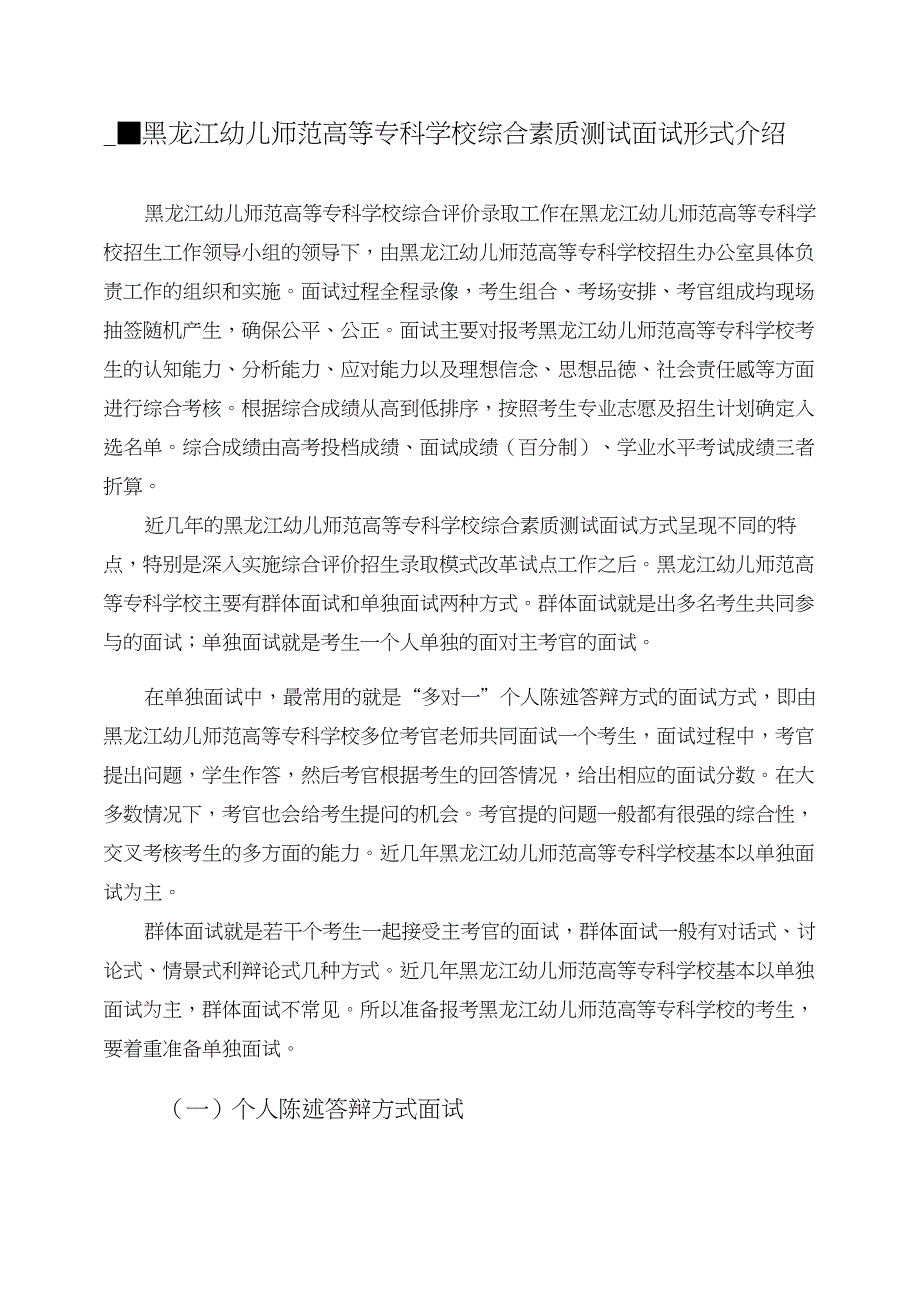 _■黑龙江幼儿师范高等专科学校综合素质测试面试形式介绍

黑龙江幼儿师范高等专科学校综合评价录取工作在黑龙江幼儿师范高等专科学校招生工作领导小组的领导下，由黑龙江幼儿师范高等专科学校招生办公室具体负责工作的组织和实施。面试过程全程录像，考生组合、考场安排、考官组成均现场抽签随机产生，确保公平、公正。面试主要对报考黑龙江幼儿师范高等专科学校考生的认知能力、分析能力、应对能力以及理想信念、思想品德、社会责任感等方面进行综合考核。根据综合成绩从高到低排序，按照考生专业志愿及招生计划确定入选名单。综合成绩由高考投档成绩、面试成绩（百分制）、学业水平考试成绩三者折算。

近几年的黑龙江幼儿师范高等专科学校综合素质测试面试方式呈现不同的特点，特别是深入实施综合评价招生录取模式改革试点工作之后。黑龙江幼儿师范高等专科学校主要有群体面试和单独面试两种方式。群体面试就是出多名考生共同参与的面试；单独面试就是考生一个人单独的面对主考官的面试。

在单独面试中，最常用的就是“多对一”个人陈述答辩方式的面试方式，即由黑龙江幼儿师范高等专科学校多位考官老师共同面试一个考生，面试过程中，考官提出问题，学生作答，然后考官根据考生的回答情况，给出相应的面试分数。在大多数情况下，考官也会给考生提问的机会。考官提的问题一般都有很强的综合性，交叉考核考生的多方面的能力。近几年黑龙江幼儿师范高等专科学校基本以单独面试为主。

群体面试就是若干个考生一起接受主考官的面试，群体面试一般有对话式、讨论式、情景式利辩论式几种方式。近几年黑龙江幼儿师范高等专科学校基本以单独面试为主，群体面试不常见。所以准备报考黑龙江幼儿师范高等专科学校的考生，要着重准备单独面试。

（一）个人陈述答辩方式面试